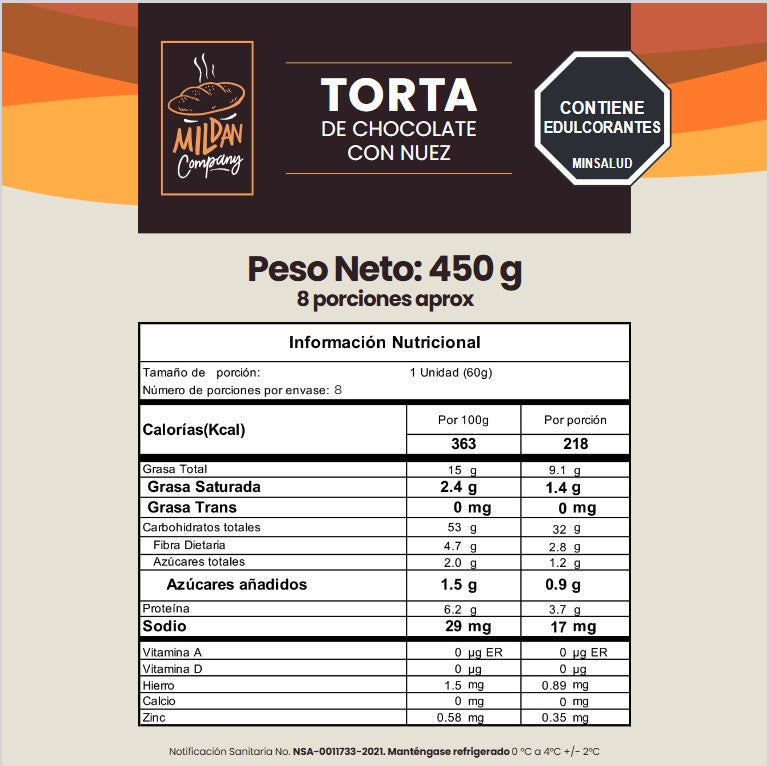 MILDAN Company

TORTA
DE CHOCOLATE
CON NUEZ

CONTIENE EDULCORANTES
MINSALUD

Peso Neto: 450 g
8 porciones aprox

Información Nutricional

Tamaño de porción: 1 Unidad (60g)
Número de porciones por envase: 8

| Calorías(Kcal) | Por 100g | Por porción |
|---|---|---|
| | 363 | 218 |
| Grasa Total | 15 g | 9.1 g |
| Grasa Saturada | 2.4 g | 1.4 g |
| Grasa Trans | 0 mg | 0 mg |
| Carbohidratos totales | 53 g | 32 g |
| Fibra Dietaria | 4.7 g | 2.8 g |
| Azúcares totales | 2.0 g | 1.2 g |
| Azúcares añadidos | 1.5 g | 0.9 g |
| Proteína | 6.2 g | 3.7 g |
| Sodio | 29 mg | 17 mg |
| Vitamina A | 0 µg ER | 0 µg ER |
| Vitamina D | 0 µg | 0 µg |
| Hierro | 1.5 mg | 0.89 mg |
| Calcio | 0 mg | 0 mg |
| Zinc | 0.58 mg | 0.35 mg |

Notificación Sanitaria No. NSA-0011733-2021. Manténgase refrigerado 0 °C a 4°C +/- 2°C